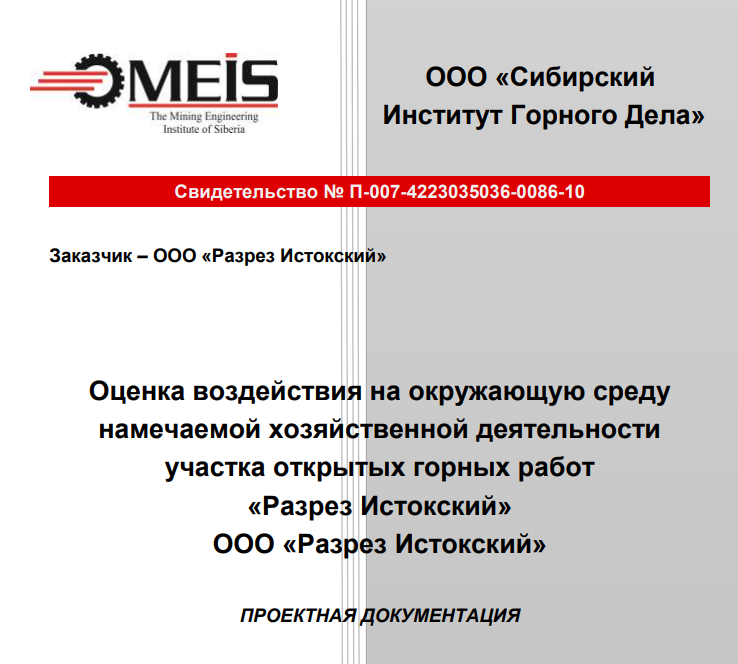 MEIS
The Mining Engineering
Institute of Siberia

ООО «Сибирский Институт Горного Дела»

Свидетельство № П-007-4223035036-0086-10

Заказчик – ООО «Разрез Истокский»

Оценка воздействия на окружающую среду намечаемой хозяйственной деятельности участка открытых горных работ «Разрез Истокский» ООО «Разрез Истокский»

ПРОЕКТНАЯ ДОКУМЕНТАЦИЯ